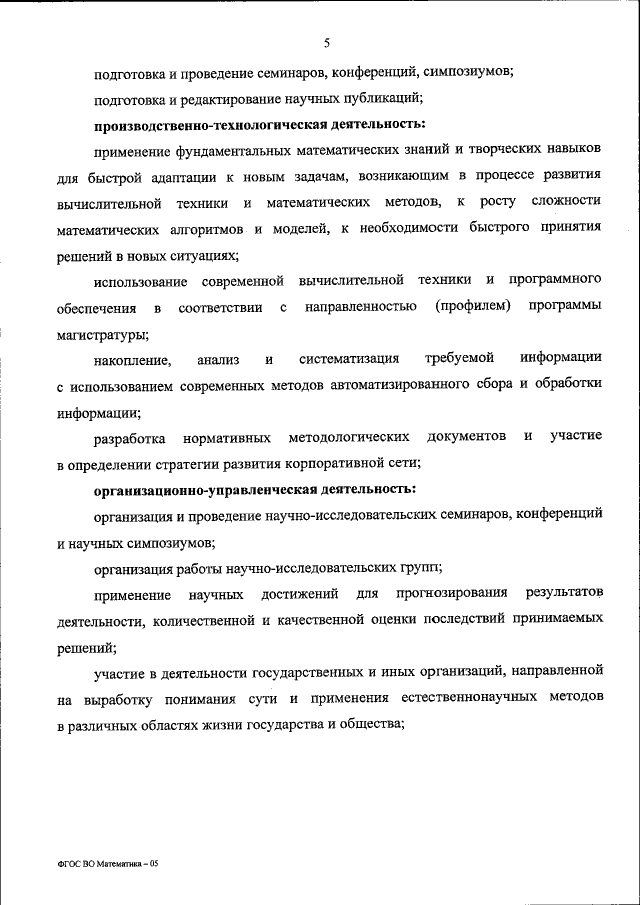 5

подготовка и проведение семинаров, конференций, симпозиумов;

подготовка и редактирование научных публикаций;

производственно-технологическая деятельность:

применение фундаментальных математических знаний и творческих навыков для быстрой адаптации к новым задачам, возникающим в процессе развития вычислительной техники и математических методов, к росту сложности математических алгоритмов и моделей, к необходимости быстрого принятия решений в новых ситуациях;

использование современной вычислительной техники и программного обеспечения в соответствии с направленностью (профилем) программы магистратуры;

накопление, анализ и систематизация требуемой информации с использованием современных методов автоматизированного сбора и обработки информации;

разработка нормативных методологических документов и участие в определении стратегии развития корпоративной сети;

организационно-управленческая деятельность:

организация и проведение научно-исследовательских семинаров, конференций и научных симпозиумов;

организация работы научно-исследовательских групп;

применение научных достижений для прогнозирования результатов деятельности, количественной и качественной оценки последствий принимаемых решений;

участие в деятельности государственных и иных организаций, направленной на выработку понимания сути и применения естественнонаучных методов в различных областях жизни государства и общества;

ФГОС ВО Математика – 05